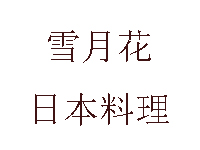 雪月花
日本料理